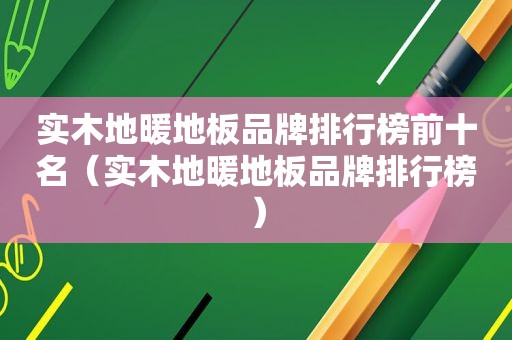 实木地暖地板品牌排行榜前十名（实木地暖地板品牌排行榜）